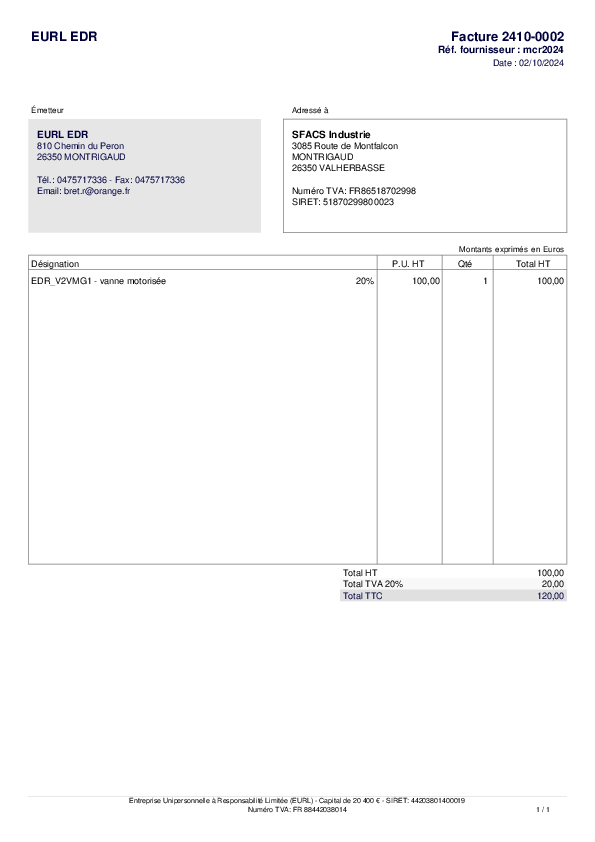 EURL EDR

Facture 2410-0002
Réf. fournisseur : mcr2024
Date : 02/10/2024

Émetteur

EURL EDR
810 Chemin du Peron
26350 MONTRIGAUD

Tél.: 0475717336 - Fax: 0475717336
Email: bret.r@orange.fr

Adressé à

SFACS Industrie
3085 Route de Montfalcon
MONTRIGAUD
26350 VALHERBASSE

Numéro TVA: FR86518702998
SIRET: 51870299800023

Montants exprimés en Euros

| Désignation | | P.U. HT | Qté | Total HT |
|---|---|---|---|---|
| EDR_V2VMG1 - vanne motorisée | 20% | 100,00 | 1 | 100,00 |

Total HT 100,00
Total TVA 20% 20,00
Total TTC 120,00

Entreprise Unipersonnelle à Responsabilité Limitée (EURL) - Capital de 20 400 € - SIRET: 44203801400019
Numéro TVA: FR 88442038014

1 / 1